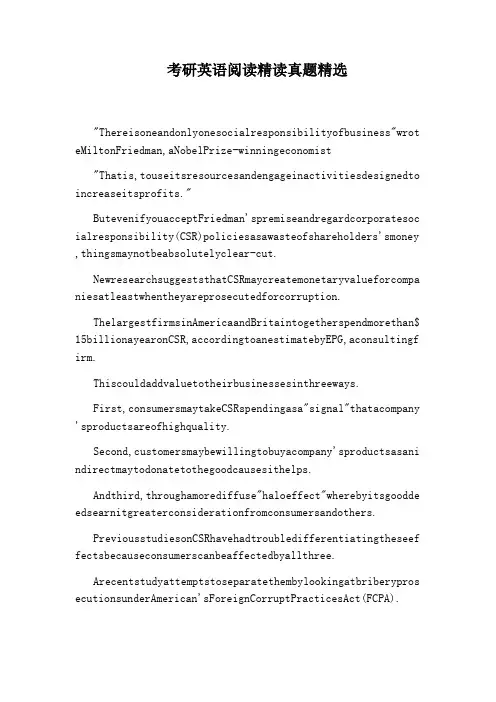 考研英语阅读精读真题精选

"Thereisoneandonlyonesocialresponsibilityofbusiness"wroteMiltonFriedman,aNobelPrize-winningeconomist

"Thatis,touseitsresourcesandengageinactivitiesdesignedtoincreaseitsprofits."

ButevenifyouacceptFriedman'spremiseandregardcorporatesocialresponsibility(CSR)policiesasawasteofshareholders'smoney,thingsmaynotbeabsolutelyclear-cut.

NewresearchsuggeststhatCSRmaycreatemonetaryvalueforcompaniesatleastwhentheyareprosecutedforcorruption.

ThelargestfirmsinAmericaandBritaintogetherspendmorethan$15billionayearonCSR,accordingtoanestimatebyEPG,aconsultingfirm.

Thiscouldaddvaluetotheirbusinessesinthreeways.

First,consumersmaytakeCSRspendingasa"signal"thatacompany'sproductsareofhighquality.

Second,customersmaybewillingtobuyacompany'sproductsasanindirectmaytodonatetothegoodcausesithelps.

Andthird,throughamorediffuse"haloeffect"wherebyitsgooddeedsearnitgreaterconsiderationfromconsumersandothers.

PreviousstudiesonCSRhavehadtroubledifferentiatingtheseeffectsbecauseconsumerscanbeaffectedbyallthree.

ArecentstudyattemptstoseparatethembylookingatbriberyprosecutionsunderAmerican'sForeignCorruptPracticesAct(FCPA).